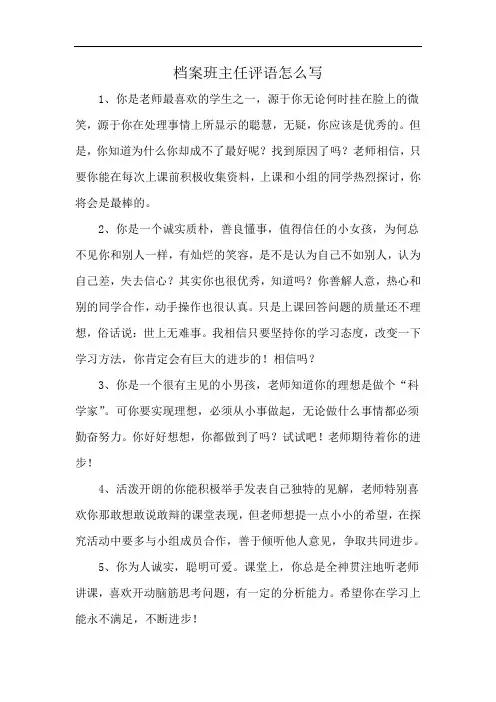 档案班主任评语怎么写

1、你是老师最喜欢的学生之一，源于你无论何时挂在脸上的微笑，源于你在处理事情上所显示的聪慧，无疑，你应该是优秀的。但是，你知道为什么你却成不了最好呢？找到原因了吗？老师相信，只要你能在每次上课前积极收集资料，上课和小组的同学热烈探讨，你将会是最棒的。

2、你是一个诚实质朴，善良懂事，值得信任的小女孩，为何总不见你和别人一样，有灿烂的笑容，是不是认为自己不如别人，认为自己差，失去信心？其实你也很优秀，知道吗？你善解人意，热心和别的同学合作，动手操作也很认真。只是上课回答问题的质量还不理想，俗话说：世上无难事。我相信只要坚持你的学习态度，改变一下学习方法，你肯定会有巨大的进步的！相信吗？

3、你是一个很有主见的小男孩，老师知道你的理想是做个“科学家”。可你要实现理想，必须从小事做起，无论做什么事情都必须勤奋努力。你好好想想，你都做到了吗？试试吧！老师期待着你的进步！

4、活泼开朗的你能积极举手发表自己独特的见解，老师特别喜欢你那敢想敢说敢辩的课堂表现，但老师想提一点小小的希望，在探究活动中要多与小组成员合作，善于倾听他人意见，争取共同进步。

5、你为人诚实，聪明可爱。课堂上，你总是全神贯注地听老师讲课，喜欢开动脑筋思考问题，有一定的分析能力。希望你在学习上能永不满足，不断进步！